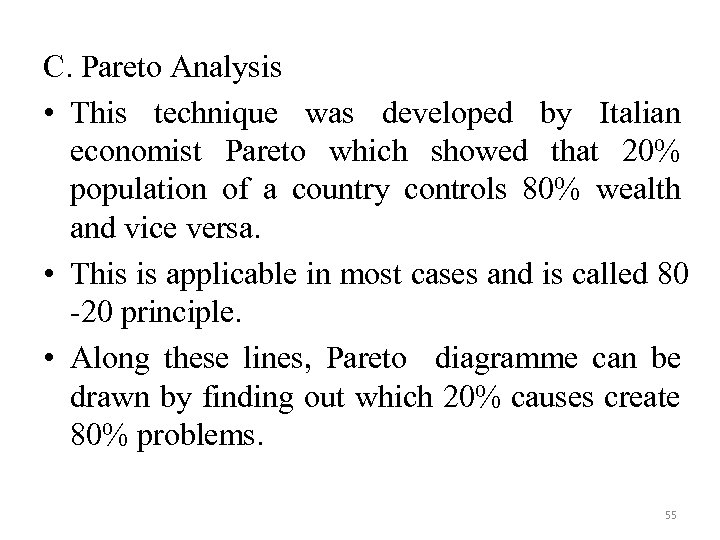 C. Pareto Analysis

• This technique was developed by Italian economist Pareto which showed that 20% population of a country controls 80% wealth and vice versa.

• This is applicable in most cases and is called 80 -20 principle.

• Along these lines, Pareto diagramme can be drawn by finding out which 20% causes create 80% problems.

55